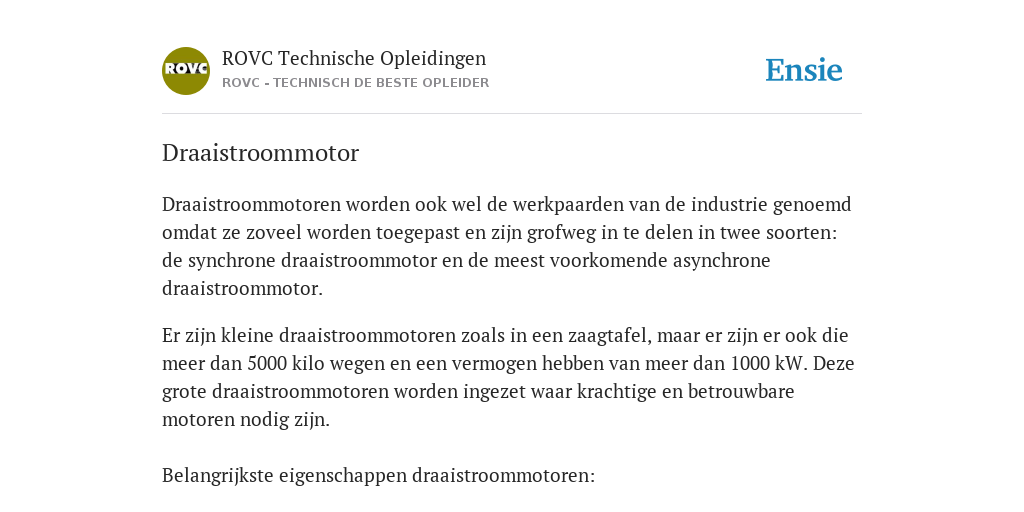 ROVC

ROVC Technische Opleidingen
ROVC - TECHNISCH DE BESTE OPLEIDER

Ensie

Draaistroommotor

Draaistroommotoren worden ook wel de werkpaarden van de industrie genoemd omdat ze zoveel worden toegepast en zijn grofweg in te delen in twee soorten: de synchrone draaistroommotor en de meest voorkomende asynchrone draaistroommotor.

Er zijn kleine draaistroommotoren zoals in een zaagtafel, maar er zijn er ook die meer dan 5000 kilo wegen en een vermogen hebben van meer dan 1000 kW. Deze grote draaistroommotoren worden ingezet waar krachtige en betrouwbare motoren nodig zijn.

Belangrijkste eigenschappen draaistroommotoren: